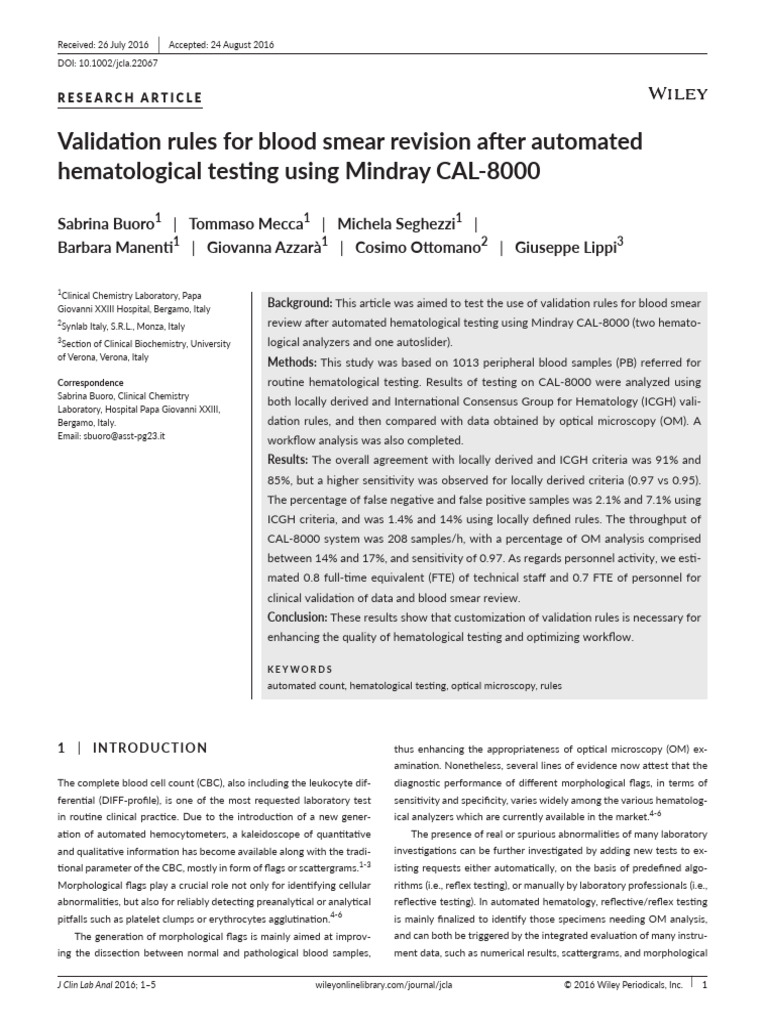 Received: 26 July 2016 | Accepted: 24 August 2016

DOI: 10.1002/jcla.22067

RESEARCH ARTICLE

WILEY

Validation rules for blood smear revision after automated hematological testing using Mindray CAL-8000

Sabrina Buoro$^1$ | Tommaso Mecca$^1$ | Michela Seghezzi$^1$ | Barbara Manenti$^1$ | Giovanna Azzarà$^1$ | Cosimo Ottomano$^2$ | Giuseppe Lippi$^3$

$^1$Clinical Chemistry Laboratory, Papa Giovanni XXIII Hospital, Bergamo, Italy
$^2$Synlab Italy, S.R.L., Monza, Italy
$^3$Section of Clinical Biochemistry, University of Verona, Verona, Italy

Correspondence
Sabrina Buoro, Clinical Chemistry Laboratory, Hospital Papa Giovanni XXIII, Bergamo, Italy.
Email: sbuoro@asst-pg23.it

Background: This article was aimed to test the use of validation rules for blood smear review after automated hematological testing using Mindray CAL-8000 (two hematological analyzers and one autoslider).
Methods: This study was based on 1013 peripheral blood samples (PB) referred for routine hematological testing. Results of testing on CAL-8000 were analyzed using both locally derived and International Consensus Group for Hematology (ICGH) validation rules, and then compared with data obtained by optical microscopy (OM). A workflow analysis was also completed.
Results: The overall agreement with locally derived and ICGH criteria was 91% and 85%, but a higher sensitivity was observed for locally derived criteria (0.97 vs 0.95). The percentage of false negative and false positive samples was 2.1% and 7.1% using ICGH criteria, and was 1.4% and 14% using locally defined rules. The throughput of CAL-8000 system was 208 samples/h, with a percentage of OM analysis comprised between 14% and 17%, and sensitivity of 0.97. As regards personnel activity, we estimated 0.8 full-time equivalent (FTE) of technical staff and 0.7 FTE of personnel for clinical validation of data and blood smear review.
Conclusion: These results show that customization of validation rules is necessary for enhancing the quality of hematological testing and optimizing workflow.

KEYWORDS
automated count, hematological testing, optical microscopy, rules

1 | INTRODUCTION

The complete blood cell count (CBC), also including the leukocyte differential (DIFF-profile), is one of the most requested laboratory test in routine clinical practice. Due to the introduction of a new generation of automated hemocytometers, a kaleidoscope of quantitative and qualitative information has become available along with the traditional parameter of the CBC, mostly in form of flags or scattergrams.$^{1-3}$ Morphological flags play a crucial role not only for identifying cellular abnormalities, but also for reliably detecting preanalytical or analytical pitfalls such as platelet clumps or erythrocytes agglutination.$^{4-6}$

The generation of morphological flags is mainly aimed at improving the dissection between normal and pathological blood samples, thus enhancing the appropriateness of optical microscopy (OM) examination. Nonetheless, several lines of evidence now attest that the diagnostic performance of different morphological flags, in terms of sensitivity and specificity, varies widely among the various hematological analyzers which are currently available in the market.$^{4-6}$

The presence of real or spurious abnormalities of many laboratory investigations can be further investigated by adding new tests to existing requests either automatically, on the basis of predefined algorithms (i.e., reflex testing), or manually by laboratory professionals (i.e., reflective testing). In automated hematology, reflective/reflex testing is mainly finalized to identify those specimens needing OM analysis, and can both be triggered by the integrated evaluation of many instrument data, such as numerical results, scattergrams, and morphological

J Clin Lab Anal 2016; 1–5 wileyonlinelibrary.com/journal/jcla © 2016 Wiley Periodicals, Inc. | 1